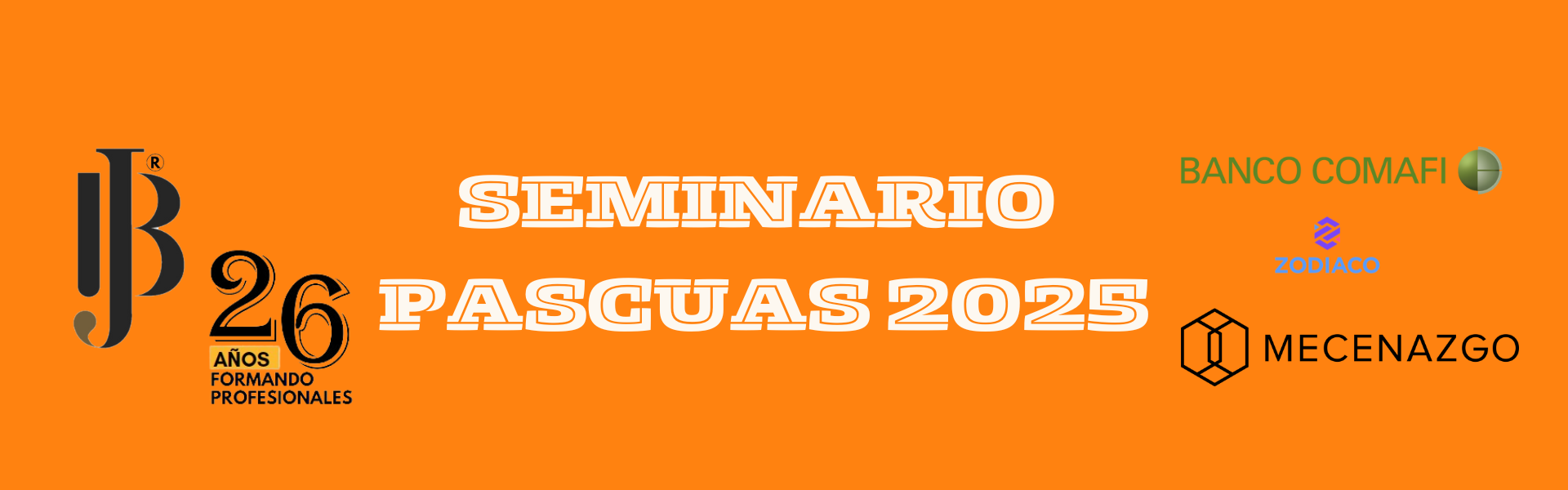 IJB®
26 AÑOS FORMANDO PROFESIONALES

SEMINARIO
PASCUAS 2025

BANCO COMAFI
ZODIACO
MECENAZGO